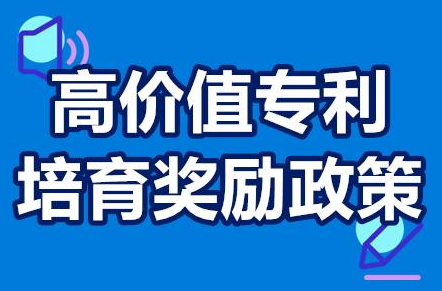 高价值专利
培育奖励政策